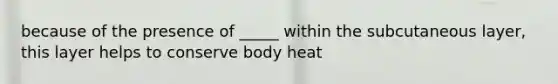 because of the presence of _____ within the subcutaneous layer, this layer helps to conserve body heat